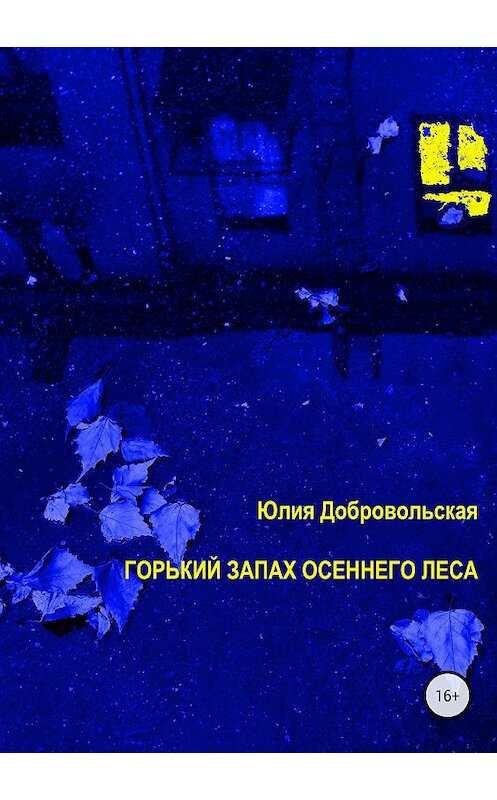 Юлия Добровольская

ГОРЬКИЙ ЗАПАХ ОСЕННЕГО ЛЕСА

16+